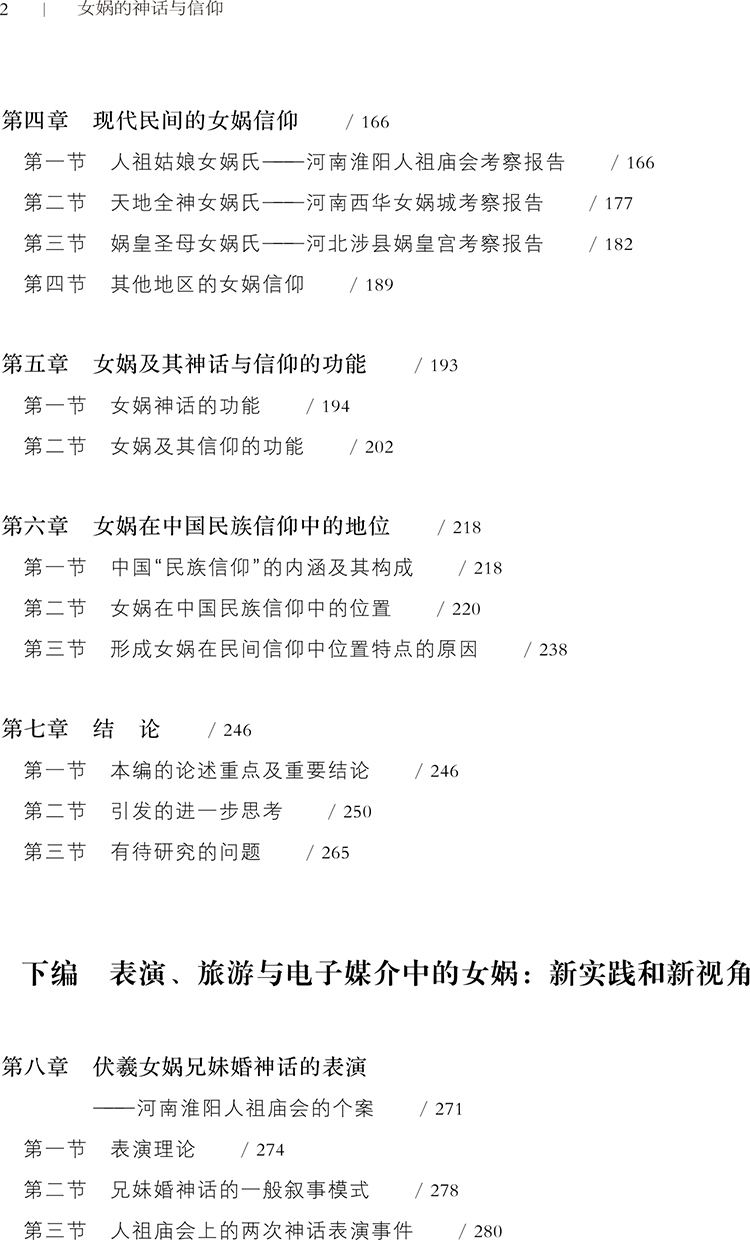 2 | 女娲的神话与信仰

第四章 现代民间的女娲信仰 / 166
第一节 人祖姑娘女娲氏——河南淮阳人祖庙会考察报告 / 166
第二节 天地全神女娲氏——河南西华女娲城考察报告 / 177
第三节 娲皇圣母女娲氏——河北涉县娲皇宫考察报告 / 182
第四节 其他地区的女娲信仰 / 189

第五章 女娲及其神话与信仰的功能 / 193
第一节 女娲神话的功能 / 194
第二节 女娲及其信仰的功能 / 202

第六章 女娲在中国民族信仰中的地位 / 218
第一节 中国“民族信仰”的内涵及其构成 / 218
第二节 女娲在中国民族信仰中的位置 / 220
第三节 形成女娲在民间信仰中位置特点的原因 / 238

第七章 结 论 / 246
第一节 本编的论述重点及重要结论 / 246
第二节 引发的进一步思考 / 250
第三节 有待研究的问题 / 265

下编 表演、旅游与电子媒介中的女娲：新实践和新视角

第八章 伏羲女娲兄妹婚神话的表演
——河南淮阳人祖庙会的个案 / 271
第一节 表演理论 / 274
第二节 兄妹婚神话的一般叙事模式 / 278
第三节 人祖庙会上的两次神话表演事件 / 280